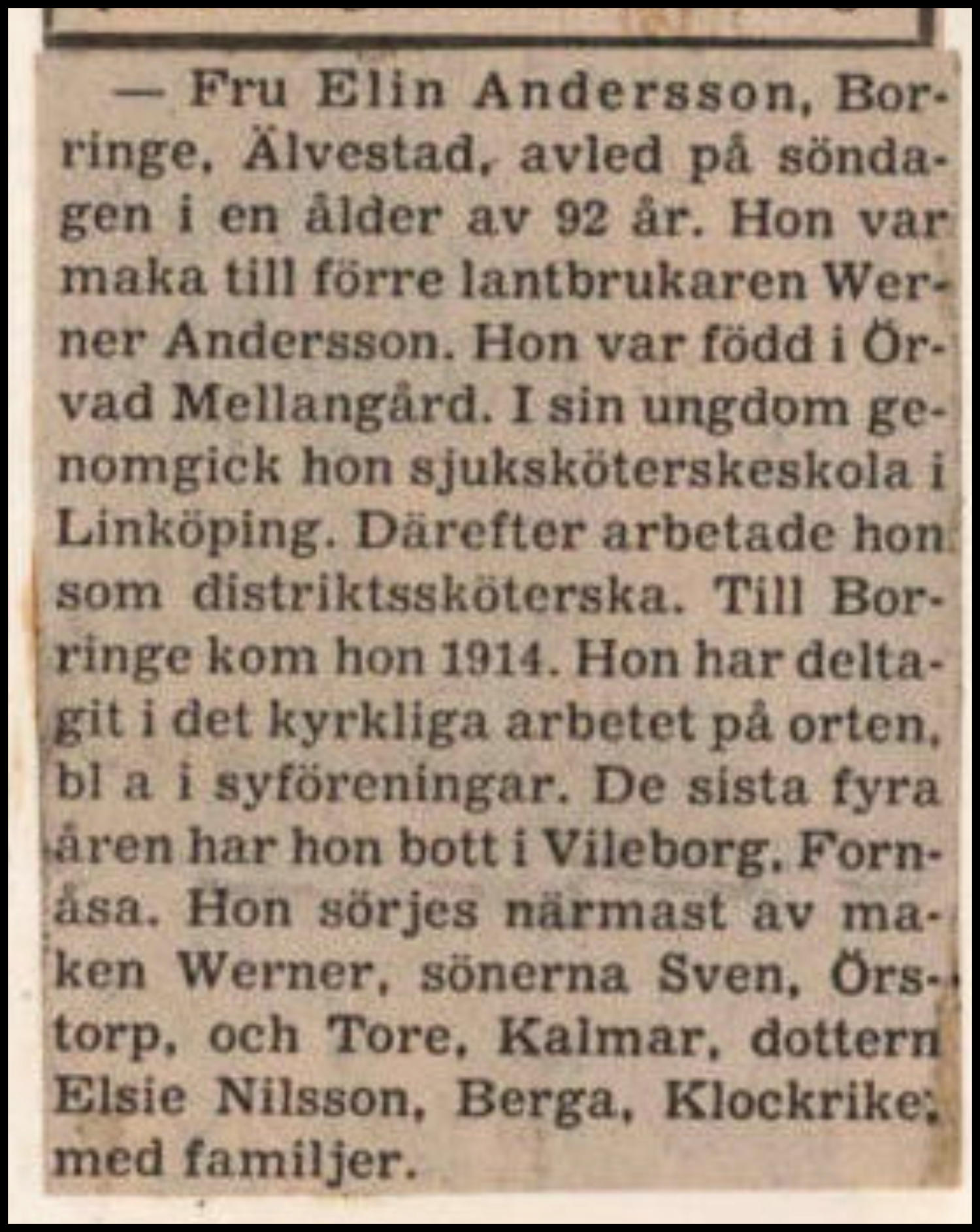 — Fru Elin Andersson, Borringe, Älvestad, avled på söndagen i en ålder av 92 år. Hon var maka till förre lantbrukaren Werner Andersson. Hon var född i Örvad Mellangård. I sin ungdom genomgick hon sjuksköterskeskola i Linköping. Därefter arbetade hon som distriktssköterska. Till Borringe kom hon 1914. Hon har deltagit i det kyrkliga arbetet på orten, bl a i syföreningar. De sista fyra åren har hon bott i Vileborg, Fornåsa. Hon sörjes närmast av maken Werner, sönerna Sven, Örstorp, och Tore, Kalmar, dottern Elsie Nilsson, Berga, Klockrike, med familjer.